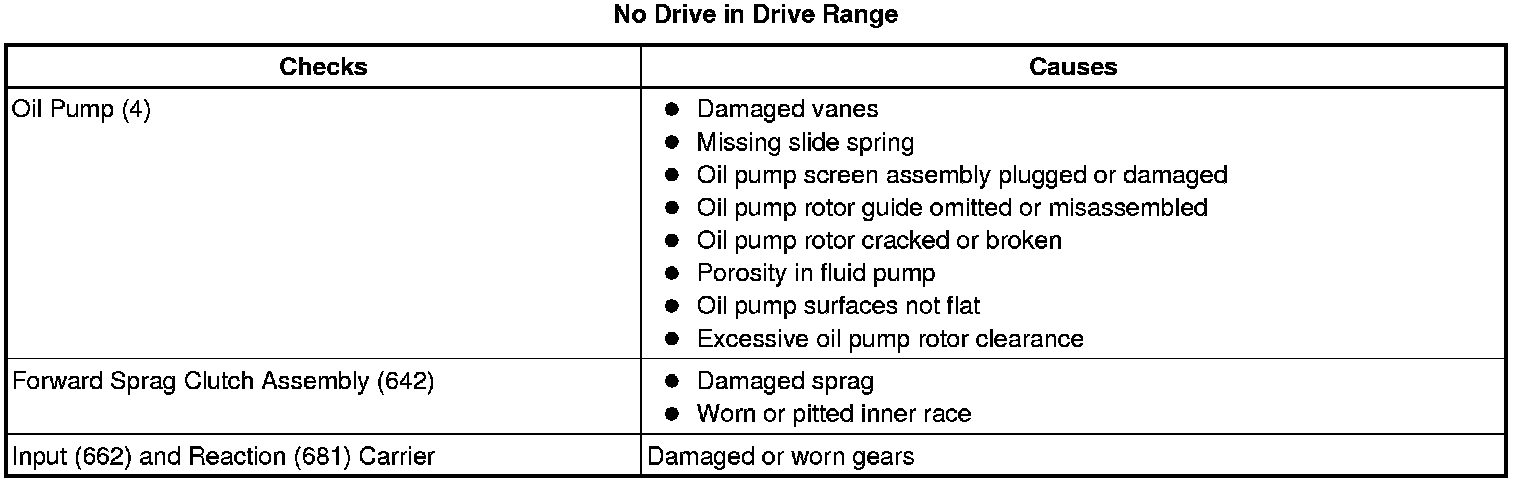 No Drive in Drive Range

| Checks | Causes |
|---|---|
| Oil Pump (4) | • Damaged vanes • Missing slide spring • Oil pump screen assembly plugged or damaged • Oil pump rotor guide omitted or misassembled • Oil pump rotor cracked or broken • Porosity in fluid pump • Oil pump surfaces not flat • Excessive oil pump rotor clearance |
| Forward Sprag Clutch Assembly (642) | • Damaged sprag • Worn or pitted inner race |
| Input (662) and Reaction (681) Carrier | Damaged or worn gears |